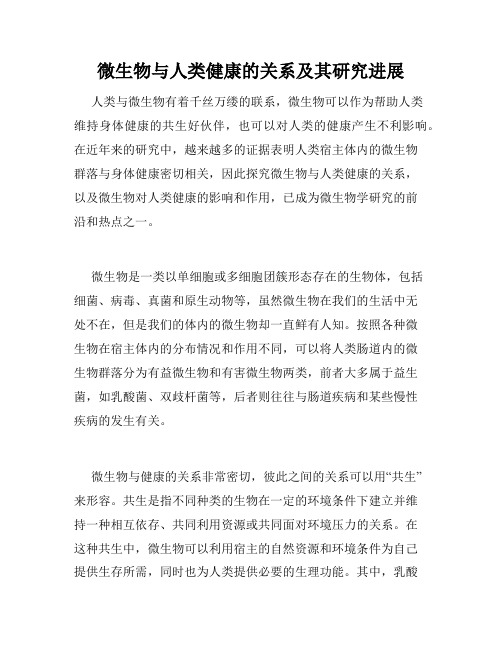 微生物与人类健康的关系及其研究进展

人类与微生物有着千丝万缕的联系，微生物可以作为帮助人类维持身体健康的共生好伙伴，也可以对人类的健康产生不利影响。在近年来的研究中，越来越多的证据表明人类宿主体内的微生物群落与身体健康密切相关，因此探究微生物与人类健康的关系，以及微生物对人类健康的影响和作用，已成为微生物学研究的前沿和热点之一。

微生物是一类以单细胞或多细胞团簇形态存在的生物体，包括细菌、病毒、真菌和原生动物等，虽然微生物在我们的生活中无处不在，但是我们的体内的微生物却一直鲜有人知。按照各种微生物在宿主体内的分布情况和作用不同，可以将人类肠道内的微生物群落分为有益微生物和有害微生物两类，前者大多属于益生菌，如乳酸菌、双歧杆菌等，后者则往往与肠道疾病和某些慢性疾病的发生有关。

微生物与健康的关系非常密切，彼此之间的关系可以用“共生”来形容。共生是指不同种类的生物在一定的环境条件下建立并维持一种相互依存、共同利用资源或共同面对环境压力的关系。在这种共生中，微生物可以利用宿主的自然资源和环境条件为自己提供生存所需，同时也为人类提供必要的生理功能。其中，乳酸